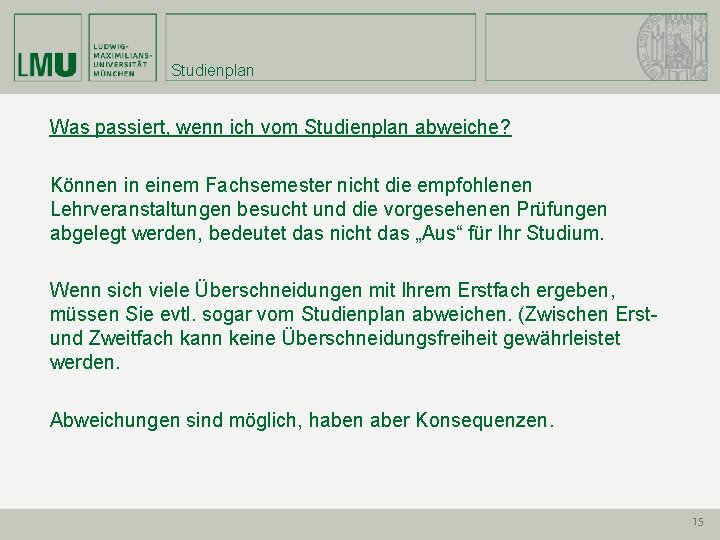 LMU

LUDWIG-MAXIMILIANS-UNIVERSITÄT MÜNCHEN

Studienplan

Was passiert, wenn ich vom Studienplan abweiche?

Können in einem Fachsemester nicht die empfohlenen Lehrveranstaltungen besucht und die vorgesehenen Prüfungen abgelegt werden, bedeutet das nicht das „Aus“ für Ihr Studium.

Wenn sich viele Überschneidungen mit Ihrem Erstfach ergeben, müssen Sie evtl. sogar vom Studienplan abweichen. (Zwischen Erst- und Zweitfach kann keine Überschneidungsfreiheit gewährleistet werden.

Abweichungen sind möglich, haben aber Konsequenzen.

15